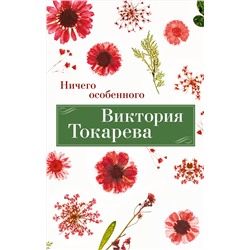 Ничего особенного

Виктория Токарева